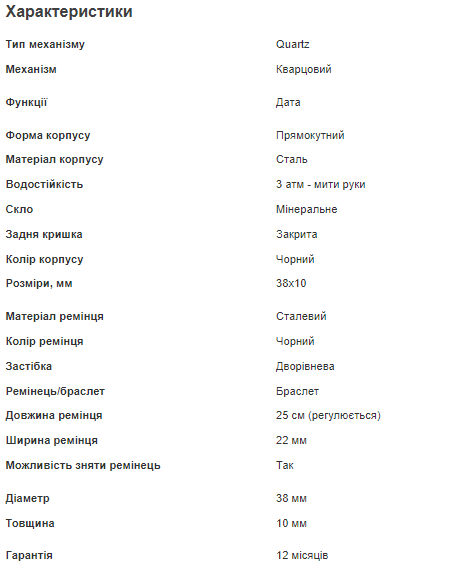 Характеристики

| | |
|---|---|
| Тип механізму | Quartz |
| Механізм | Кварцовий |
| Функції | Дата |
| Форма корпусу | Прямокутний |
| Матеріал корпусу | Сталь |
| Водостійкість | 3 атм - мити руки |
| Скло | Мінеральне |
| Задня кришка | Закрита |
| Колір корпусу | Чорний |
| Розміри, мм | 38x10 |
| Матеріал ремінця | Сталевий |
| Колір ремінця | Чорний |
| Застібка | Дворівнева |
| Ремінець/браслет | Браслет |
| Довжина ремінця | 25 см (регулюється) |
| Ширина ремінця | 22 мм |
| Можливість зняти ремінець | Так |
| Діаметр | 38 мм |
| Товщина | 10 мм |
| Гарантія | 12 місяців |